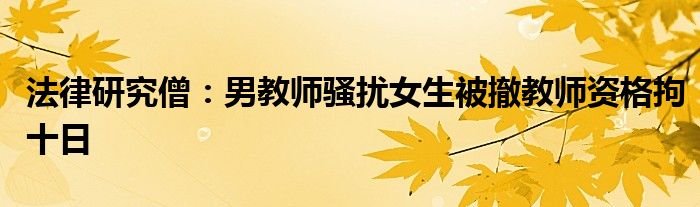 法律研究僧：男教师骚扰女生被撤教师资格拘十日